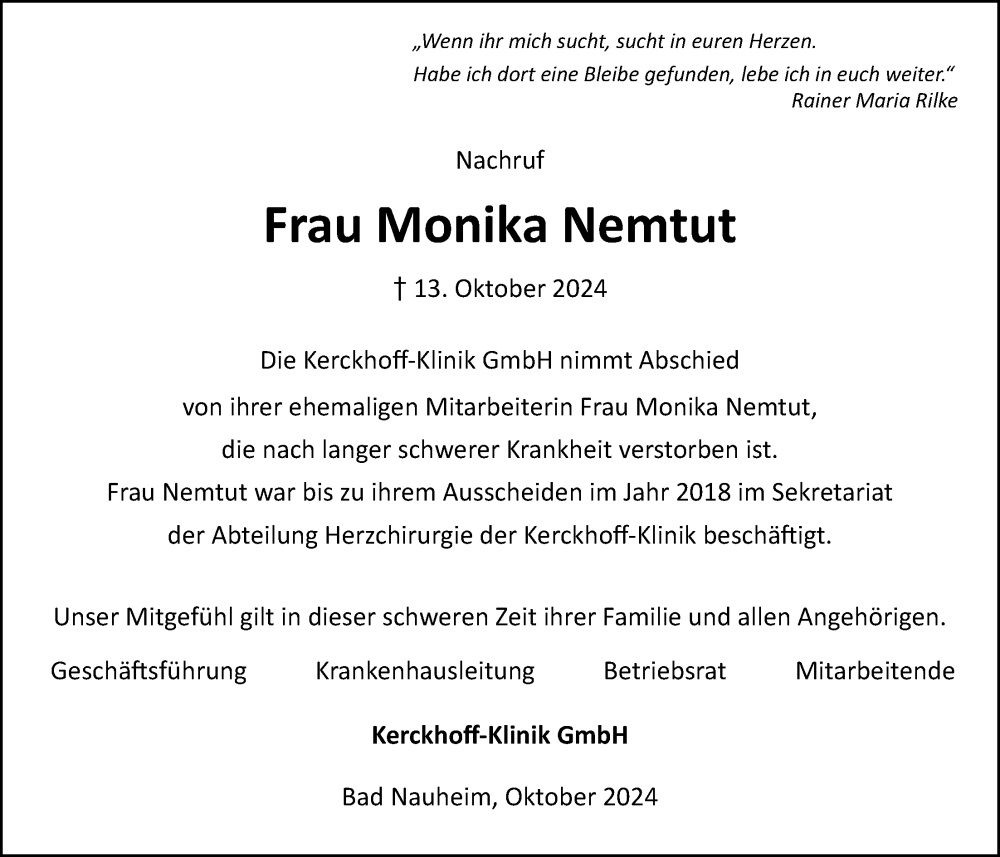 „Wenn ihr mich sucht, sucht in euren Herzen.
Habe ich dort eine Bleibe gefunden, lebe ich in euch weiter.“
Rainer Maria Rilke

Nachruf

Frau Monika Nemtut

† 13. Oktober 2024

Die Kerckhoff-Klinik GmbH nimmt Abschied von ihrer ehemaligen Mitarbeiterin Frau Monika Nemtut, die nach langer schwerer Krankheit verstorben ist. Frau Nemtut war bis zu ihrem Ausscheiden im Jahr 2018 im Sekretariat der Abteilung Herzchirurgie der Kerckhoff-Klinik beschäftigt.

Unser Mitgefühl gilt in dieser schweren Zeit ihrer Familie und allen Angehörigen.

Geschäftsführung Krankenhausleitung Betriebsrat Mitarbeitende

Kerckhoff-Klinik GmbH

Bad Nauheim, Oktober 2024